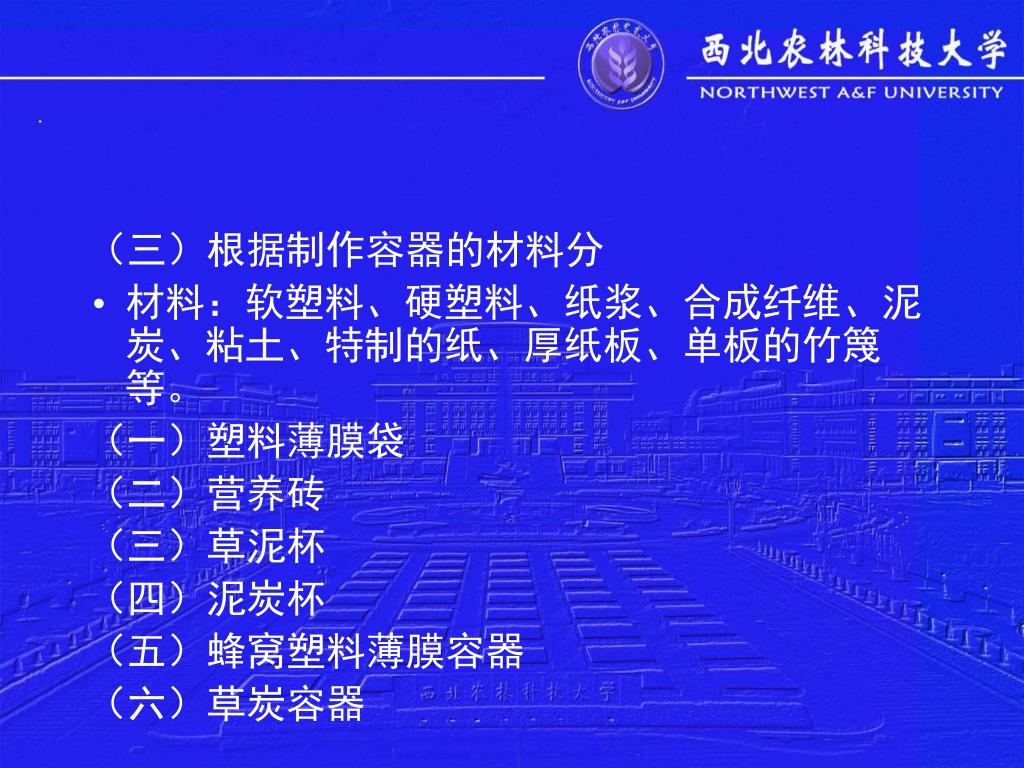 西北农林科技大学
NORTHWEST A&F UNIVERSITY

（三）根据制作容器的材料分

• 材料：软塑料、硬塑料、纸浆、合成纤维、泥炭、粘土、特制的纸、厚纸板、单板的竹篾等。

（一）塑料薄膜袋

（二）营养砖

（三）草泥杯

（四）泥炭杯

（五）蜂窝塑料薄膜容器

（六）草炭容器

西北农林科技大学